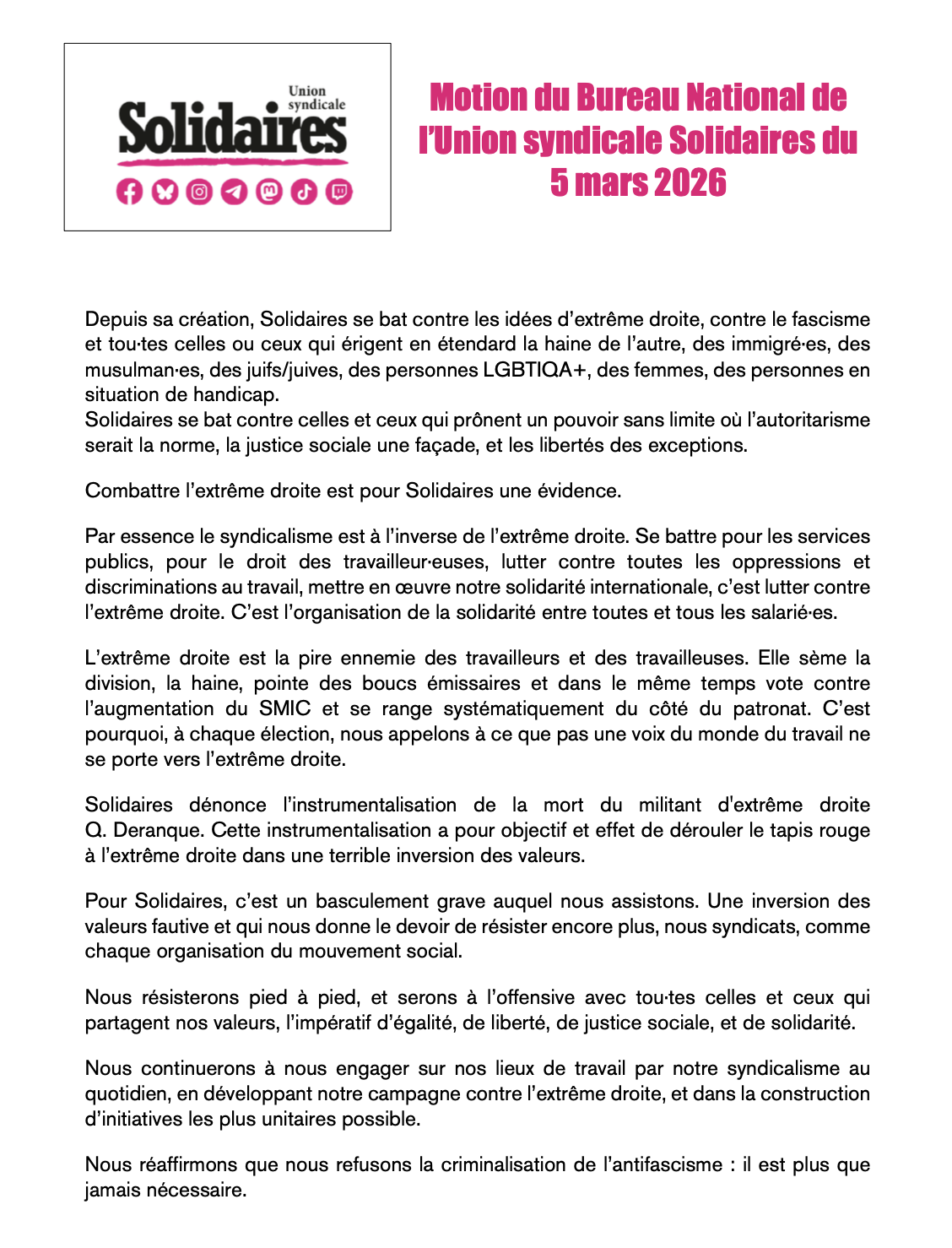 Union syndicale
Solidaires

Motion du Bureau National de l'Union syndicale Solidaires du 5 mars 2026

Depuis sa création, Solidaires se bat contre les idées d'extrême droite, contre le fascisme et tou·tes celles ou ceux qui érigent en étendard la haine de l'autre, des immigré·es, des musulman·es, des juifs/juives, des personnes LGBTIQA+, des femmes, des personnes en situation de handicap.
Solidaires se bat contre celles et ceux qui prônent un pouvoir sans limite où l'autoritarisme serait la norme, la justice sociale une façade, et les libertés des exceptions.

Combattre l'extrême droite est pour Solidaires une évidence.

Par essence le syndicalisme est à l'inverse de l'extrême droite. Se battre pour les services publics, pour le droit des travailleur·euses, lutter contre toutes les oppressions et discriminations au travail, mettre en œuvre notre solidarité internationale, c'est lutter contre l'extrême droite. C'est l'organisation de la solidarité entre toutes et tous les salarié·es.

L'extrême droite est la pire ennemie des travailleurs et des travailleuses. Elle sème la division, la haine, pointe des boucs émissaires et dans le même temps vote contre l'augmentation du SMIC et se range systématiquement du côté du patronat. C'est pourquoi, à chaque élection, nous appelons à ce que pas une voix du monde du travail ne se porte vers l'extrême droite.

Solidaires dénonce l'instrumentalisation de la mort du militant d'extrême droite Q. Deranque. Cette instrumentalisation a pour objectif et effet de dérouler le tapis rouge à l'extrême droite dans une terrible inversion des valeurs.

Pour Solidaires, c'est un basculement grave auquel nous assistons. Une inversion des valeurs fautive et qui nous donne le devoir de résister encore plus, nous syndicats, comme chaque organisation du mouvement social.

Nous résisterons pied à pied, et serons à l'offensive avec tou·tes celles et ceux qui partagent nos valeurs, l'impératif d'égalité, de liberté, de justice sociale, et de solidarité.

Nous continuerons à nous engager sur nos lieux de travail par notre syndicalisme au quotidien, en développant notre campagne contre l'extrême droite, et dans la construction d'initiatives les plus unitaires possible.

Nous réaffirmons que nous refusons la criminalisation de l'antifascisme : il est plus que jamais nécessaire.